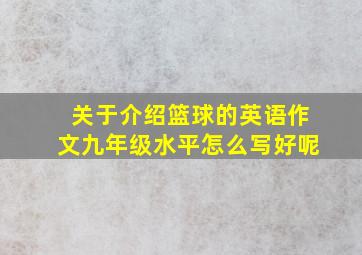 关于介绍篮球的英语作文九年级水平怎么写好呢